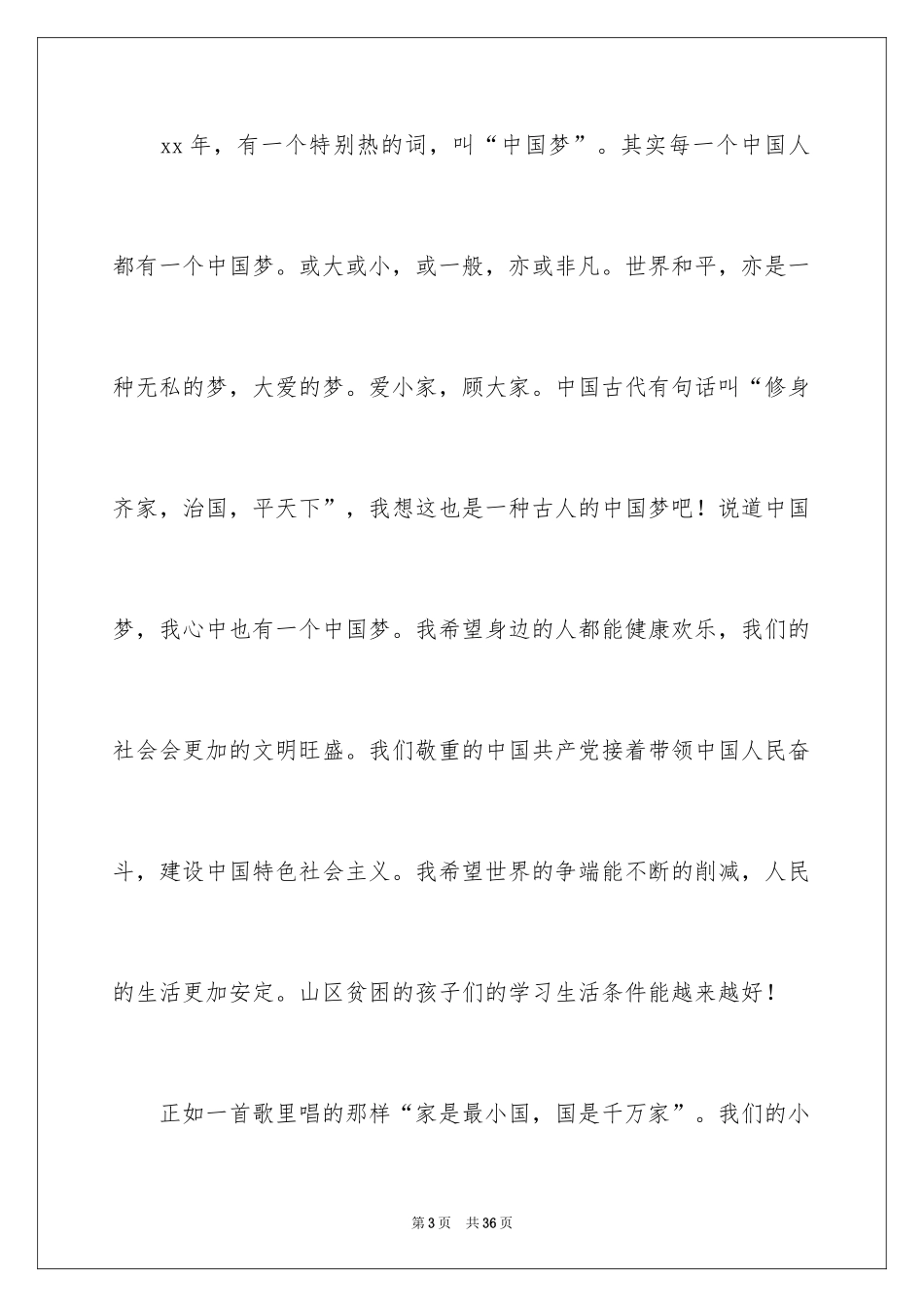 xx 年，有一个特别热的词，叫“中国梦”。其实每一个中国人都有一个中国梦。或大或小，或一般，亦或非凡。世界和平，亦是一种无私的梦，大爱的梦。爱小家，顾大家。中国古代有句话叫“修身齐家，治国，平天下”，我想这也是一种古人的中国梦吧！说道中国梦，我心中也有一个中国梦。我希望身边的人都能健康欢乐，我们的社会会更加的文明旺盛。我们敬重的中国共产党接着带领中国人民奋斗，建设中国特色社会主义。我希望世界的争端能不断的削减，人民的生活更加安定。山区贫困的孩子们的学习生活条件能越来越好！

正如一首歌里唱的那样“家是最小国，国是千万家”。我们的小

第 3 页　共 36 页